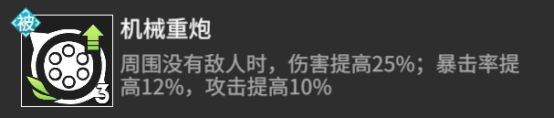 被
3
机械重炮
周围没有敌人时，伤害提高25%；暴击率提高12%，攻击提高10%